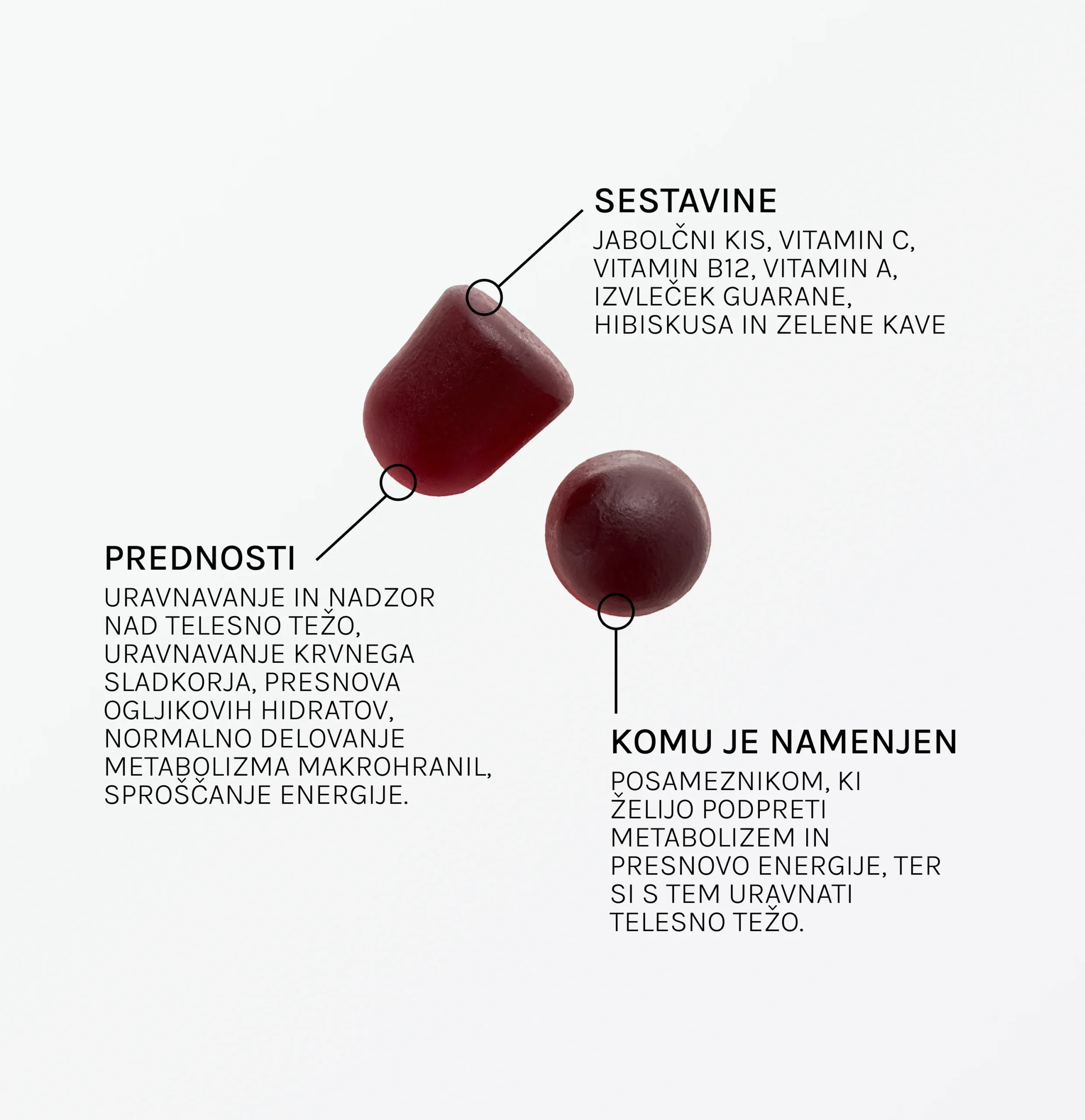 SESTAVINE

JABOLČNI KIS, VITAMIN C, VITAMIN B12, VITAMIN A, IZVLEČEK GUARANE, HIBISKUSA IN ZELENE KAVE

PREDNOSTI

URAVNAVANJE IN NADZOR NAD TELESNO TEŽO, URAVNAVANJE KRVNEGA SLADKORJA, PRESNOVA OGLJIKOVIH HIDRATOV, NORMALNO DELOVANJE METABOLIZMA MAKROHRANIL, SPROŠČANJE ENERGIJE.

KOMU JE NAMENJEN

POSAMEZNIKOM, KI ŽELIJO PODPRETI METABOLIZEM IN PRESNOVO ENERGIJE, TER SI S TEM URAVNATI TELESNO TEŽO.